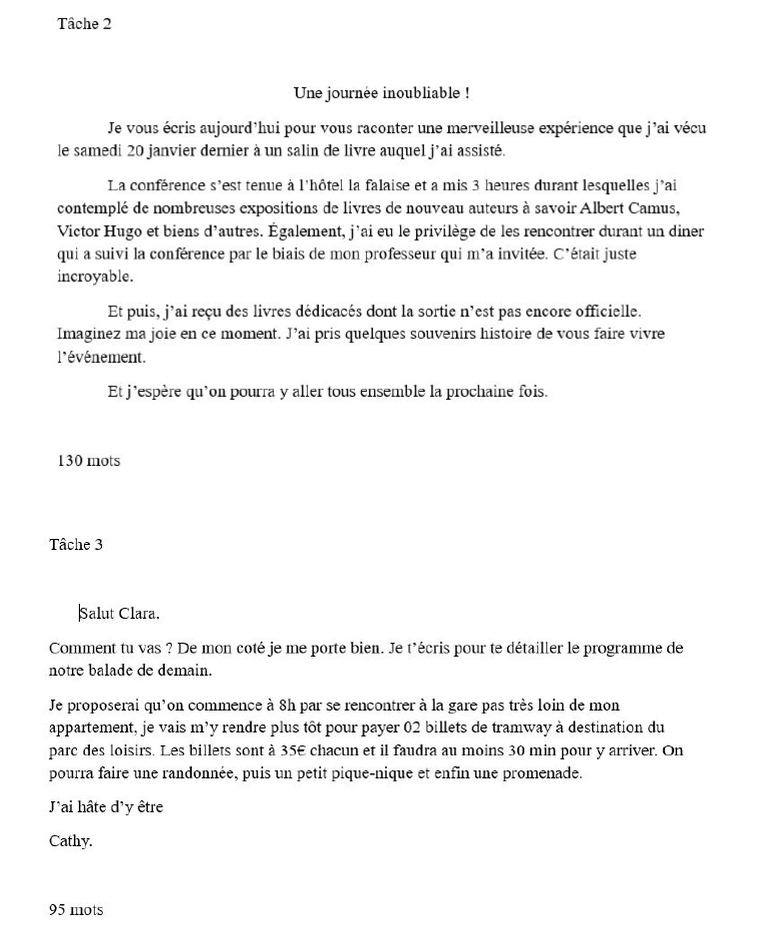 Tâche 2

Une journée inoubliable !

Je vous écris aujourd'hui pour vous raconter une merveilleuse expérience que j'ai vécu le samedi 20 janvier dernier à un salin de livre auquel j'ai assisté.

La conférence s'est tenue à l'hôtel la falaise et a mis 3 heures durant lesquelles j'ai contemplé de nombreuses expositions de livres de nouveau auteurs à savoir Albert Camus, Victor Hugo et biens d'autres. Également, j'ai eu le privilège de les rencontrer durant un diner qui a suivi la conférence par le biais de mon professeur qui m'a invitée. C'était juste incroyable.

Et puis, j'ai reçu des livres dédicacés dont la sortie n'est pas encore officielle. Imaginez ma joie en ce moment. J'ai pris quelques souvenirs histoire de vous faire vivre l'événement.

Et j'espère qu'on pourra y aller tous ensemble la prochaine fois.

130 mots

Tâche 3

Salut Clara.

Comment tu vas ? De mon coté je me porte bien. Je t'écris pour te détailler le programme de notre balade de demain.

Je proposerai qu'on commence à 8h par se rencontrer à la gare pas très loin de mon appartement, je vais m'y rendre plus tôt pour payer 02 billets de tramway à destination du parc des loisirs. Les billets sont à 35€ chacun et il faudra au moins 30 min pour y arriver. On pourra faire une randonnée, puis un petit pique-nique et enfin une promenade.

J'ai hâte d'y être

Cathy.

95 mots